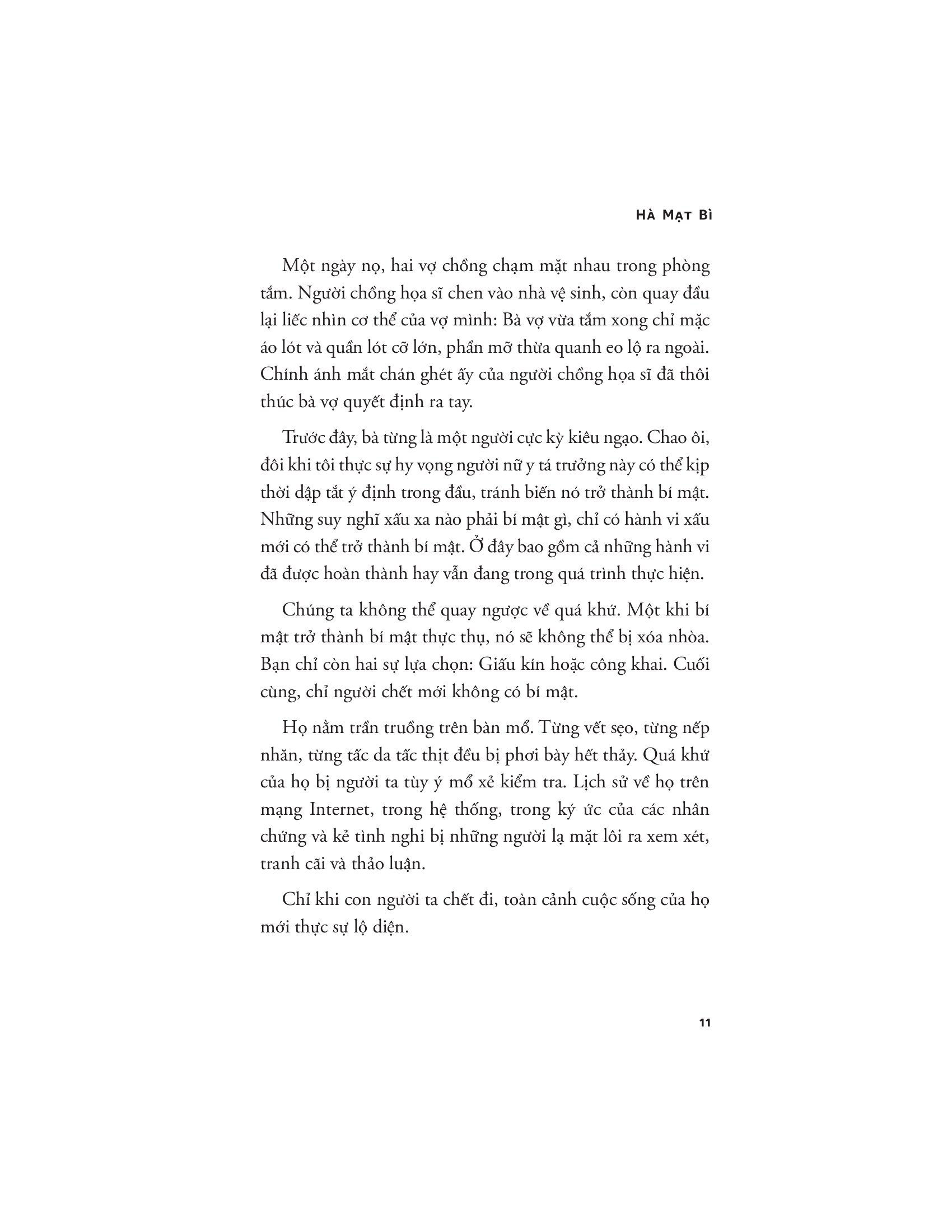 HÀ MẠT BÌ

Một ngày nọ, hai vợ chồng chạm mặt nhau trong phòng tắm. Người chồng họa sĩ chen vào nhà vệ sinh, còn quay đầu lại liếc nhìn cơ thể của vợ mình: Bà vợ vừa tắm xong chỉ mặc áo lót và quần lót cỡ lớn, phần mỡ thừa quanh eo lộ ra ngoài. Chính ánh mắt chán ghét ấy của người chồng họa sĩ đã thôi thúc bà vợ quyết định ra tay.

Trước đây, bà từng là một người cực kỳ kiêu ngạo. Chao ôi, đôi khi tôi thực sự hy vọng người nữ y tá trưởng này có thể kịp thời dập tắt ý định trong đầu, tránh biến nó trở thành bí mật. Những suy nghĩ xấu xa nào phải bí mật gì, chỉ có hành vi xấu mới có thể trở thành bí mật. Ở đây bao gồm cả những hành vi đã được hoàn thành hay vẫn đang trong quá trình thực hiện.

Chúng ta không thể quay ngược về quá khứ. Một khi bí mật trở thành bí mật thực thụ, nó sẽ không thể bị xóa nhòa. Bạn chỉ còn hai sự lựa chọn: Giấu kín hoặc công khai. Cuối cùng, chỉ người chết mới không có bí mật.

Họ nằm trần truồng trên bàn mổ. Từng vết sẹo, từng nếp nhăn, từng tấc da tấc thịt đều bị phơi bày hết thảy. Quá khứ của họ bị người ta tùy ý mổ xẻ kiểm tra. Lịch sử về họ trên mạng Internet, trong hệ thống, trong ký ức của các nhân chứng và kẻ tình nghi bị những người lạ mặt lôi ra xem xét, tranh cãi và thảo luận.

Chỉ khi con người ta chết đi, toàn cảnh cuộc sống của họ mới thực sự lộ diện.

11